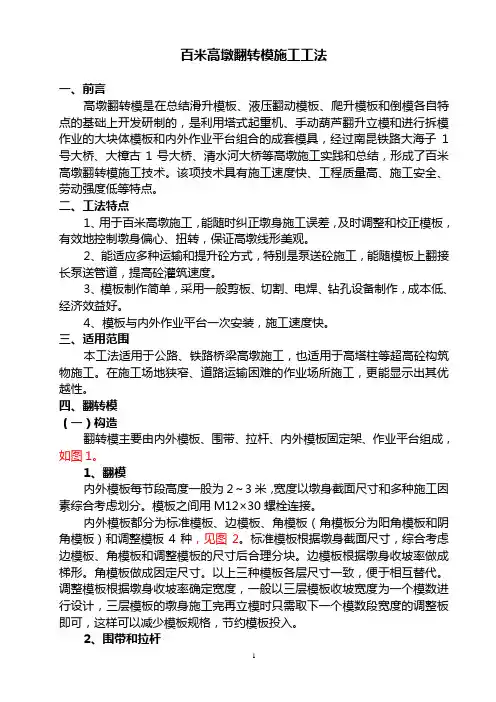 百米高墩翻转模施工工法

一、前言

高墩翻转模是在总结滑升模板、液压翻动模板、爬升模板和倒模各自特点的基础上开发研制的，是利用塔式起重机、手动葫芦翻升立模和进行拆模作业的大块体模板和内外作业平台组合的成套模具，经过南昆铁路大海子 1 号大桥、大檀古 1 号大桥、清水河大桥等高墩施工实践和总结，形成了百米高墩翻转模施工技术。该项技术具有施工速度快、工程质量高、施工安全、劳动强度低等特点。

二、工法特点

1、用于百米高墩施工，能随时纠正墩身施工误差，及时调整和校正模板，有效地控制墩身偏心、扭转，保证高墩线形美观。

2、能适应多种运输和提升砼方式，特别是泵送砼施工，能随模板上翻接长泵送管道，提高砼灌筑速度。

3、模板制作简单，采用一般剪板、切割、电焊、钻孔设备制作，成本低、经济效益好。

4、模板与内外作业平台一次安装，施工速度快。

三、适用范围

本工法适用于公路、铁路桥梁高墩施工，也适用于高塔柱等超高砼构筑物施工。在施工场地狭窄、道路运输困难的作业场所施工，更能显示出其优越性。

四、翻转模

（一）构造

翻转模主要由内外模板、围带、拉杆、内外模板固定架、作业平台组成，如图 1。

1、翻模

内外模板每节段高度一般为 2～3 米，宽度以墩身截面尺寸和多种施工因素综合考虑划分。模板之间用 M12×30 螺栓连接。

内外模板都分为标准模板、边模板、角模板（角模板分为阳角模板和阴角模板）和调整模板 4 种，见图 2。标准模板根据墩身截面尺寸，综合考虑边模板、角模板和调整模板的尺寸后合理分块。边模板根据墩身收坡率做成梯形。角模板做成固定尺寸。以上三种模板各层尺寸一致，便于相互替代。调整模板根据墩身收坡率确定宽度，一般以三层模板收坡宽度为一个模数进行设计，三层模板的墩身施工完再立模时只需取下一个模数段宽度的调整板即可，这样可以减少模板规格，节约模板投入。

2、围带和拉杆

1